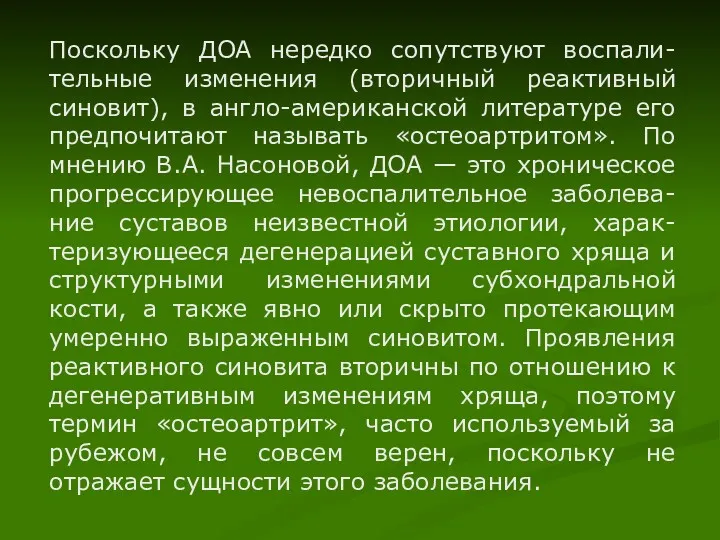 Поскольку ДОА нередко сопутствуют воспалительные изменения (вторичный реактивный синовит), в англо-американской литературе его предпочитают называть «остеоартритом». По мнению В.А. Насоновой, ДОА — это хроническое прогрессирующее невоспалительное заболевание суставов неизвестной этиологии, характеризующееся дегенерацией суставного хряща и структурными изменениями субхондральной кости, а также явно или скрыто протекающим умеренно выраженным синовитом. Проявления реактивного синовита вторичны по отношению к дегенеративным изменениям хряща, поэтому термин «остеоартрит», часто используемый за рубежом, не совсем верен, поскольку не отражает сущности этого заболевания.